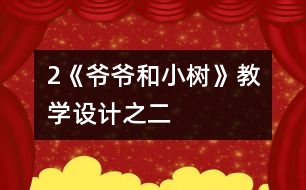 2《爷爷和小树》教学设计之二